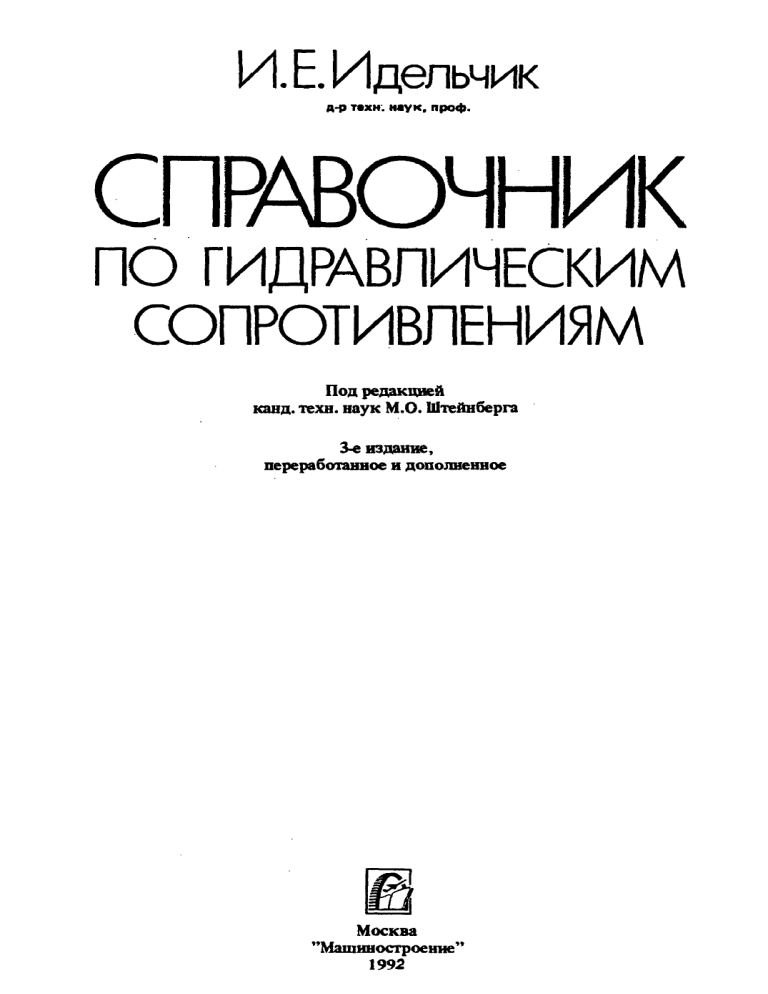 И.Е.Идельчик
д-р техн. наук, проф.

СПРАВОЧНИК
ПО ГИДРАВЛИЧЕСКИМ
СОПРОТИВЛЕНИЯМ

Под редакцией
канд. техн. наук М.О. Штейнберга

3-е издание,
переработанное и дополненное

Москва
"Машиностроение"
1992